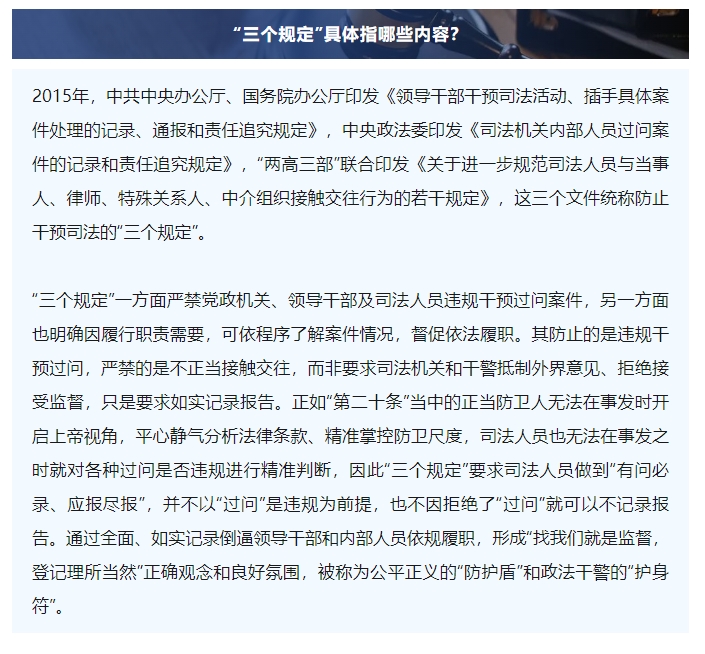 “三个规定”具体指哪些内容？

2015年，中共中央办公厅、国务院办公厅印发《领导干部干预司法活动、插手具体案件处理的记录、通报和责任追究规定》，中央政法委印发《司法机关内部人员过问案件的记录和责任追究规定》，“两高三部”联合印发《关于进一步规范司法人员与当事人、律师、特殊关系人、中介组织接触交往行为的若干规定》，这三个文件统称防止干预司法的“三个规定”。

“三个规定”一方面严禁党政机关、领导干部及司法人员违规干预过问案件，另一方面也明确因履行职责需要，可依程序了解案件情况，督促依法履职。其防止的是违规干预过问，严禁的是不正当接触交往，而非要求司法机关和干警抵制外界意见、拒绝接受监督，只是要求如实记录报告。正如“第二十条”当中的正当防卫人无法在事发时开启上帝视角，平心静气分析法律条款、精准掌控防卫尺度，司法人员也无法在事发之时就对各种过问是否违规进行精准判断，因此“三个规定”要求司法人员做到“有问必录、应报尽报”，并不以“过问”是违规为前提，也不因拒绝了“过问”就可以不记录报告。通过全面、如实记录倒逼领导干部和内部人员依规履职，形成“找我们就是监督，登记理所当然”正确观念和良好氛围，被称为公平正义的“防护盾”和政法干警的“护身符”。